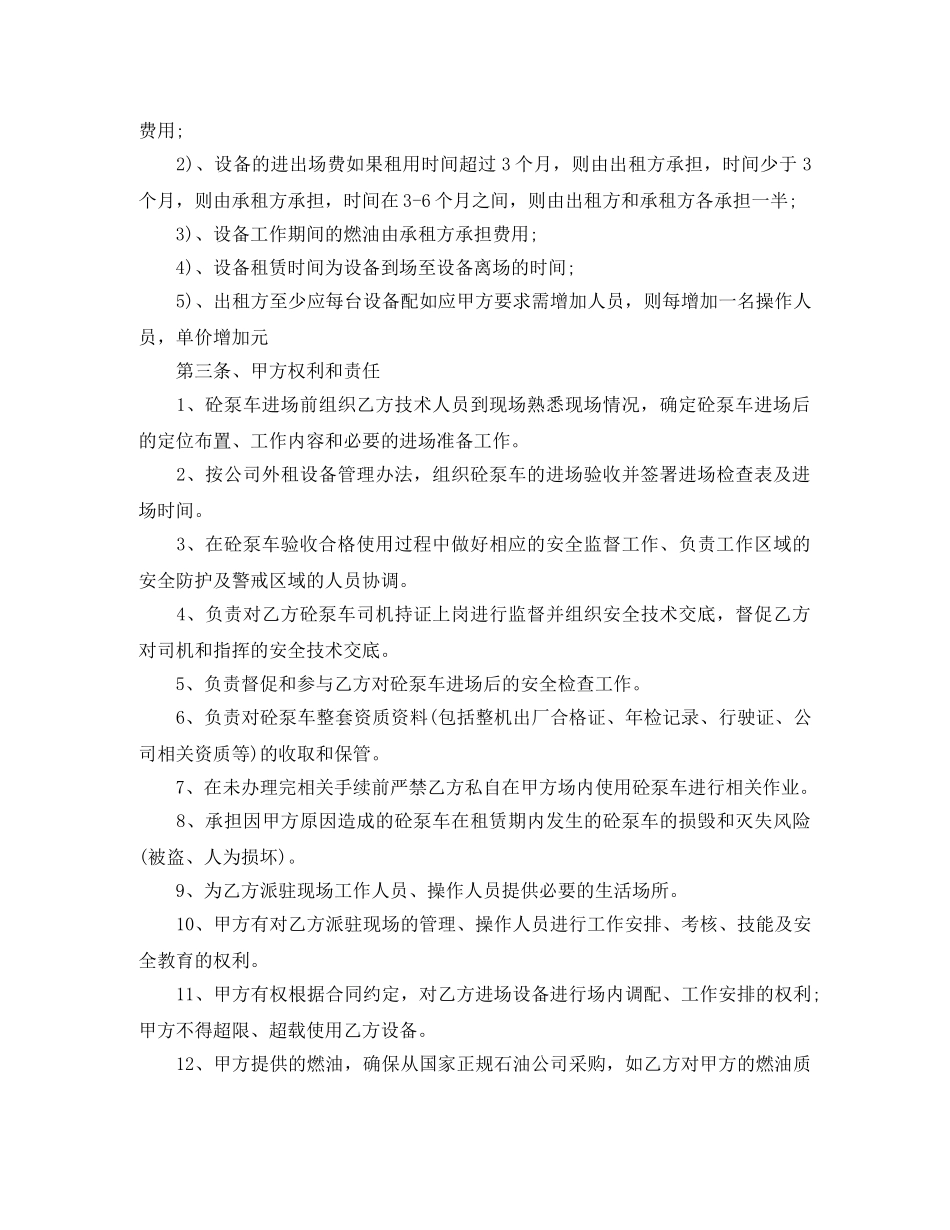 费用;

2)、设备的进出场费如果租用时间超过 3 个月，则由出租方承担，时间少于 3 个月，则由承租方承担，时间在 3-6 个月之间，则由出租方和承租方各承担一半;

3)、设备工作期间的燃油由承租方承担费用;

4)、设备租赁时间为设备到场至设备离场的时间;

5)、出租方至少应每台设备配如应甲方要求需增加人员，则每增加一名操作人员，单价增加元

第三条、甲方权利和责任

1、砼泵车进场前组织乙方技术人员到现场熟悉现场情况，确定砼泵车进场后的定位布置、工作内容和必要的进场准备工作。

2、按公司外租设备管理办法，组织砼泵车的进场验收并签署进场检查表及进场时间。

3、在砼泵车验收合格使用过程中做好相应的安全监督工作、负责工作区域的安全防护及警戒区域的人员协调。

4、负责对乙方砼泵车司机持证上岗进行监督并组织安全技术交底，督促乙方对司机和指挥的安全技术交底。

5、负责督促和参与乙方对砼泵车进场后的安全检查工作。

6、负责对砼泵车整套资质资料(包括整机出厂合格证、年检记录、行驶证、公司相关资质等)的收取和保管。

7、在未办理完相关手续前严禁乙方私自在甲方场内使用砼泵车进行相关作业。

8、承担因甲方原因造成的砼泵车在租赁期内发生的砼泵车的损毁和灭失风险(被盗、人为损坏)。

9、为乙方派驻现场工作人员、操作人员提供必要的生活场所。

10、甲方有对乙方派驻现场的管理、操作人员进行工作安排、考核、技能及安全教育的权利。

11、甲方有权根据合同约定，对乙方进场设备进行场内调配、工作安排的权利;甲方不得超限、超载使用乙方设备。

12、甲方提供的燃油，确保从国家正规石油公司采购，如乙方对甲方的燃油质